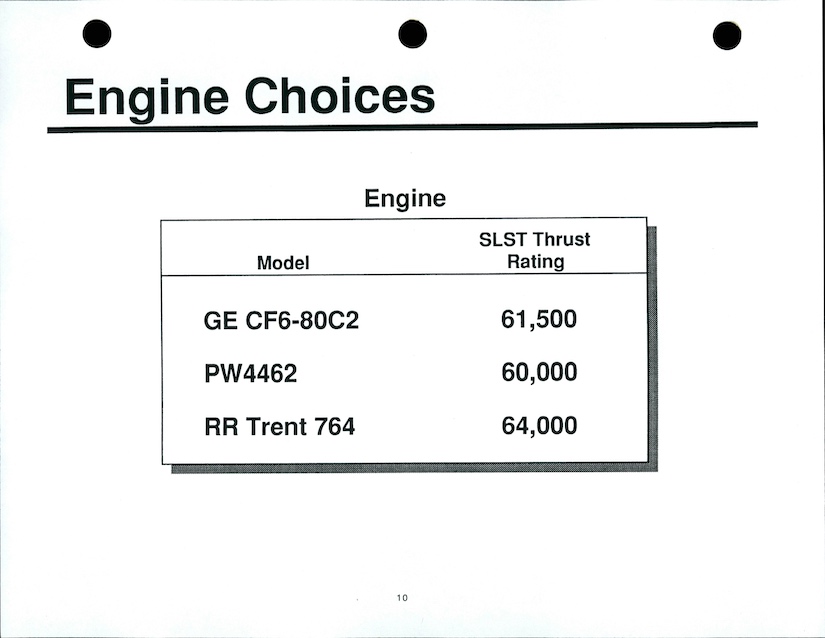 Engine Choices

Engine

| Model | SLST Thrust Rating |
|---|---|
| GE CF6-80C2 | 61,500 |
| PW4462 | 60,000 |
| RR Trent 764 | 64,000 |

10